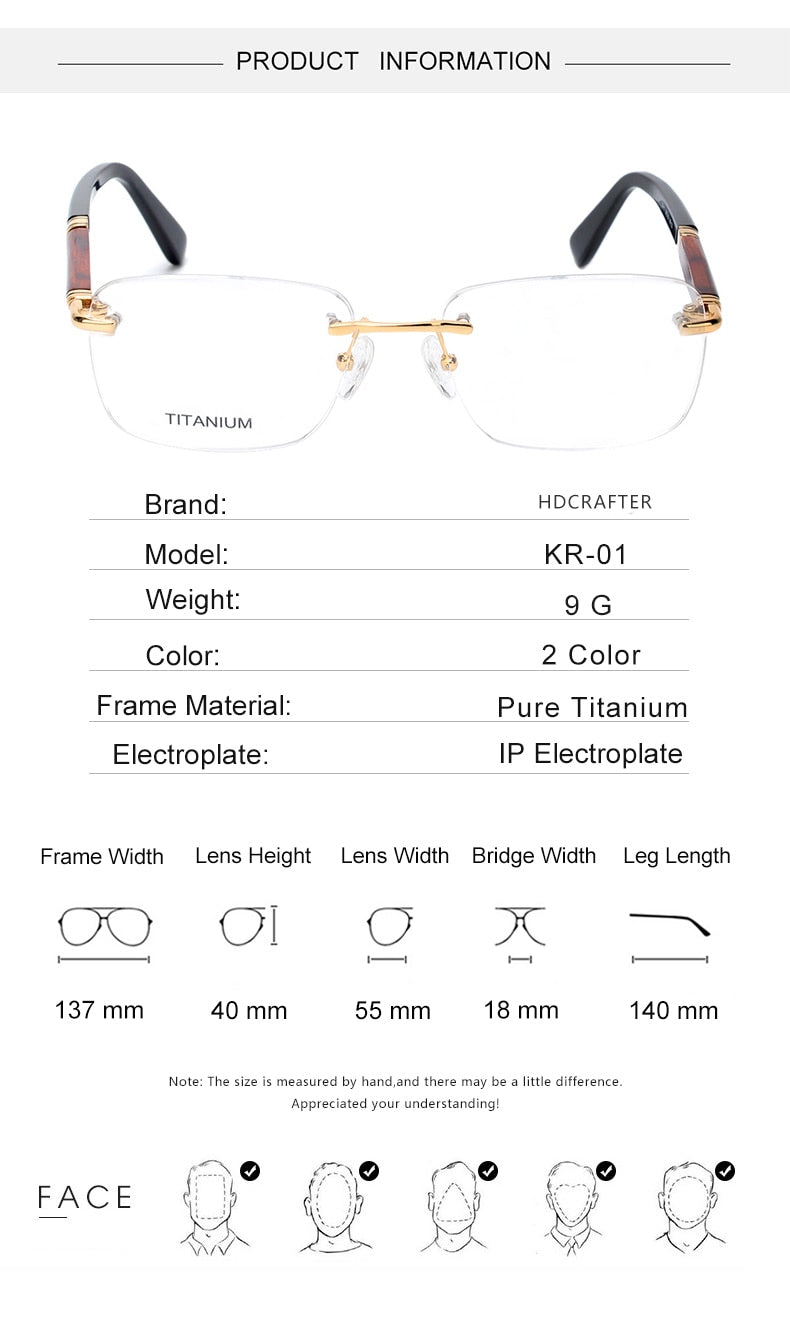 PRODUCT INFORMATION

TITANIUM

| Brand: | HDCRAFTER |
|---|---|
| Model: | KR-01 |
| Weight: | 9 G |
| Color: | 2 Color |
| Frame Material: | Pure Titanium |
| Electroplate: | IP Electroplate |

| Frame Width | Lens Height | Lens Width | Bridge Width | Leg Length |
|---|---|---|---|---|
| 137 mm | 40 mm | 55 mm | 18 mm | 140 mm |

Note: The size is measured by hand,and there may be a little difference. Appreciated your understanding!

FACE